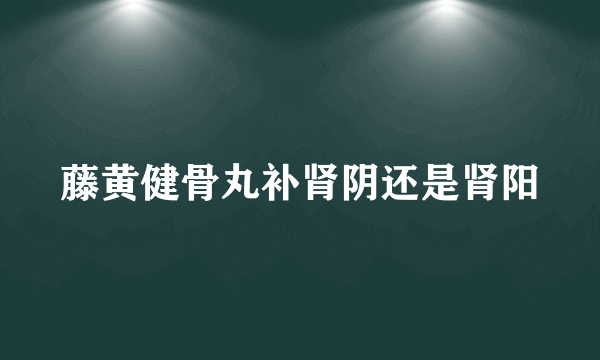 藤黄健骨丸补肾阴还是肾阳